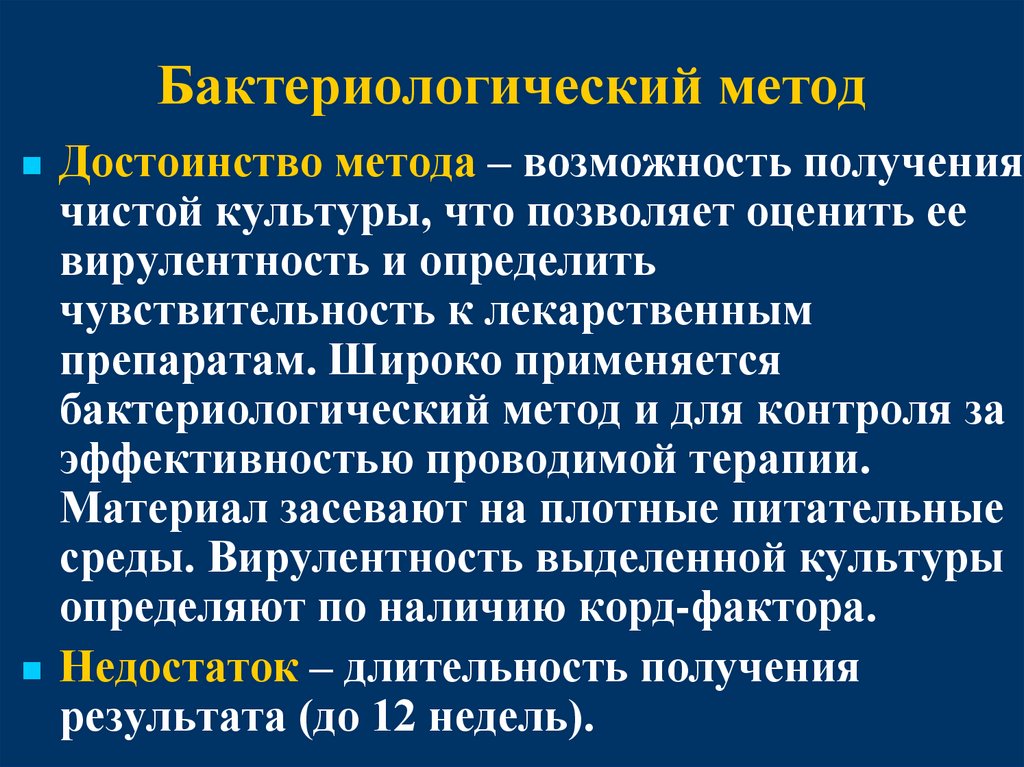 Бактериологический метод

• Достоинство метода – возможность получения чистой культуры, что позволяет оценить ее вирулентность и определить чувствительность к лекарственным препаратам. Широко применяется бактериологический метод и для контроля за эффективностью проводимой терапии. Материал засевают на плотные питательные среды. Вирулентность выделенной культуры определяют по наличию корд-фактора.

• Недостаток – длительность получения результата (до 12 недель).